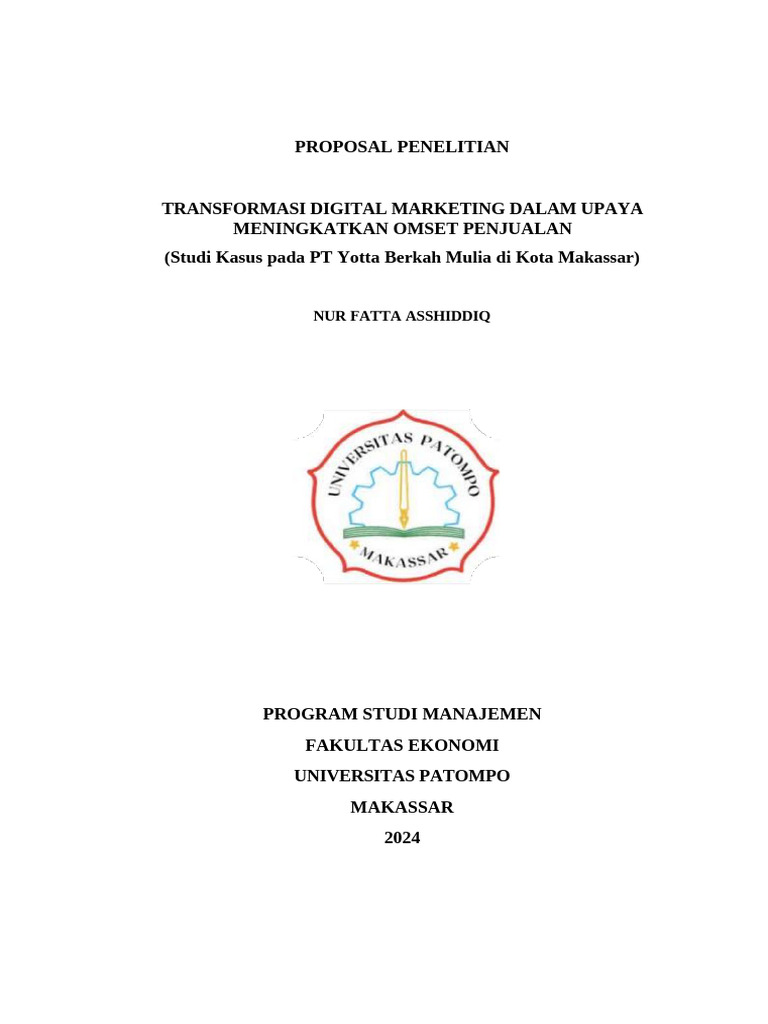 PROPOSAL PENELITIAN

TRANSFORMASI DIGITAL MARKETING DALAM UPAYA MENINGKATKAN OMSET PENJUALAN
(Studi Kasus pada PT Yotta Berkah Mulia di Kota Makassar)

NUR FATTA ASSHIDDIQ

UNIVERSITAS PATOMPO
MAKASSAR

PROGRAM STUDI MANAJEMEN
FAKULTAS EKONOMI
UNIVERSITAS PATOMPO
MAKASSAR
2024